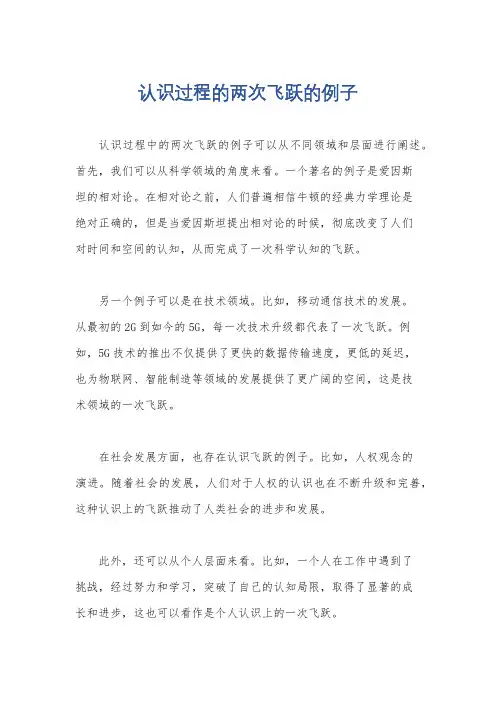 认识过程的两次飞跃的例子

认识过程中的两次飞跃的例子可以从不同领域和层面进行阐述。首先，我们可以从科学领域的角度来看。一个著名的例子是爱因斯坦的相对论。在相对论之前，人们普遍相信牛顿的经典力学理论是绝对正确的，但是当爱因斯坦提出相对论的时候，彻底改变了人们对时间和空间的认知，从而完成了一次科学认知的飞跃。

另一个例子可以是在技术领域。比如，移动通信技术的发展。从最初的2G到如今的5G，每一次技术升级都代表了一次飞跃。例如，5G技术的推出不仅提供了更快的数据传输速度，更低的延迟，也为物联网、智能制造等领域的发展提供了更广阔的空间，这是技术领域的一次飞跃。

在社会发展方面，也存在认识飞跃的例子。比如，人权观念的演进。随着社会的发展，人们对于人权的认识也在不断升级和完善，这种认识上的飞跃推动了人类社会的进步和发展。

此外，还可以从个人层面来看。比如，一个人在工作中遇到了挑战，经过努力和学习，突破了自己的认知局限，取得了显著的成长和进步，这也可以看作是个人认识上的一次飞跃。